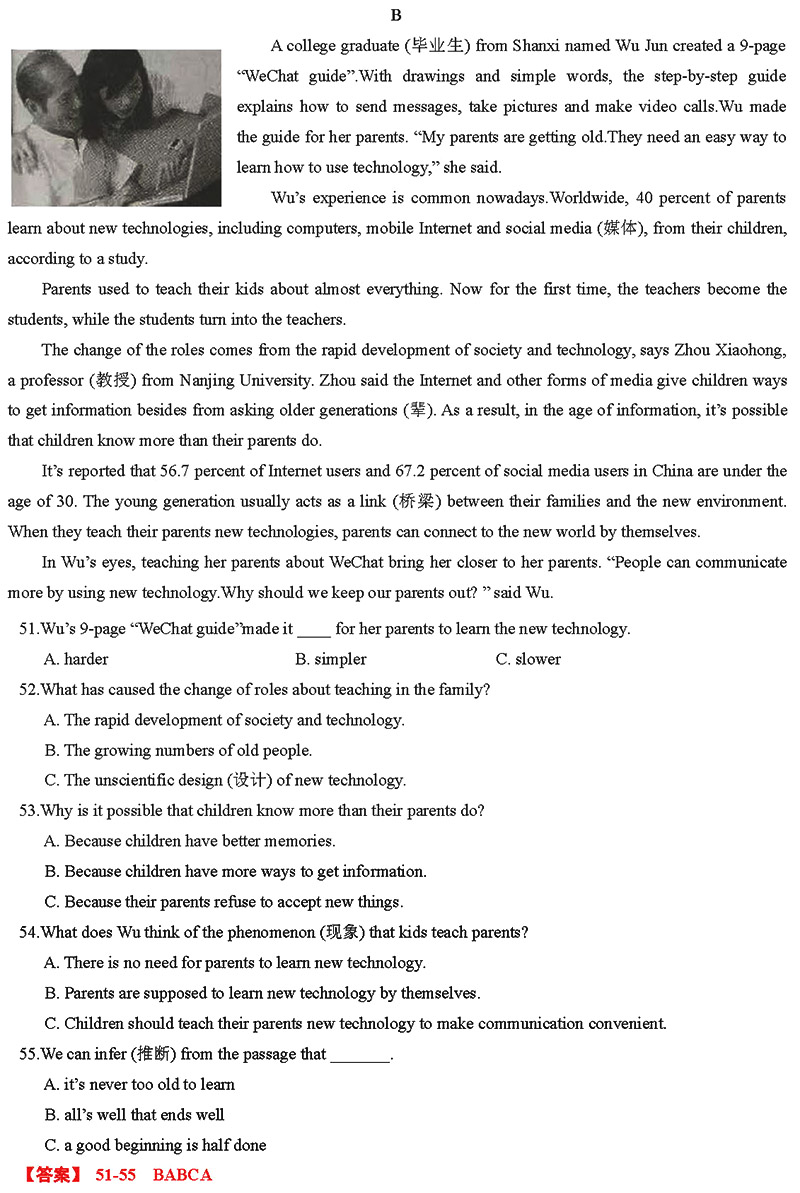 B

A college graduate (毕业生) from Shanxi named Wu Jun created a 9-page "WeChat guide".With drawings and simple words, the step-by-step guide explains how to send messages, take pictures and make video calls.Wu made the guide for her parents. "My parents are getting old.They need an easy way to learn how to use technology," she said.

Wu's experience is common nowadays.Worldwide, 40 percent of parents learn about new technologies, including computers, mobile Internet and social media (媒体), from their children, according to a study.

Parents used to teach their kids about almost everything. Now for the first time, the teachers become the students, while the students turn into the teachers.

The change of the roles comes from the rapid development of society and technology, says Zhou Xiaohong, a professor (教授) from Nanjing University. Zhou said the Internet and other forms of media give children ways to get information besides from asking older generations (辈). As a result, in the age of information, it's possible that children know more than their parents do.

It's reported that 56.7 percent of Internet users and 67.2 percent of social media users in China are under the age of 30. The young generation usually acts as a link (桥梁) between their families and the new environment. When they teach their parents new technologies, parents can connect to the new world by themselves.

In Wu's eyes, teaching her parents about WeChat bring her closer to her parents. "People can communicate more by using new technology.Why should we keep our parents out? " said Wu.

51.Wu's 9-page "WeChat guide"made it ____ for her parents to learn the new technology.

A. harder
B. simpler
C. slower

52.What has caused the change of roles about teaching in the family?

A. The rapid development of society and technology.

B. The growing numbers of old people.

C. The unscientific design (设计) of new technology.

53.Why is it possible that children know more than their parents do?

A. Because children have better memories.

B. Because children have more ways to get information.

C. Because their parents refuse to accept new things.

54.What does Wu think of the phenomenon (现象) that kids teach parents?

A. There is no need for parents to learn new technology.

B. Parents are supposed to learn new technology by themselves.

C. Children should teach their parents new technology to make communication convenient.

55.We can infer (推断) from the passage that _______.

A. it's never too old to learn

B. all's well that ends well

C. a good beginning is half done

【答案】 51-55 BABCA